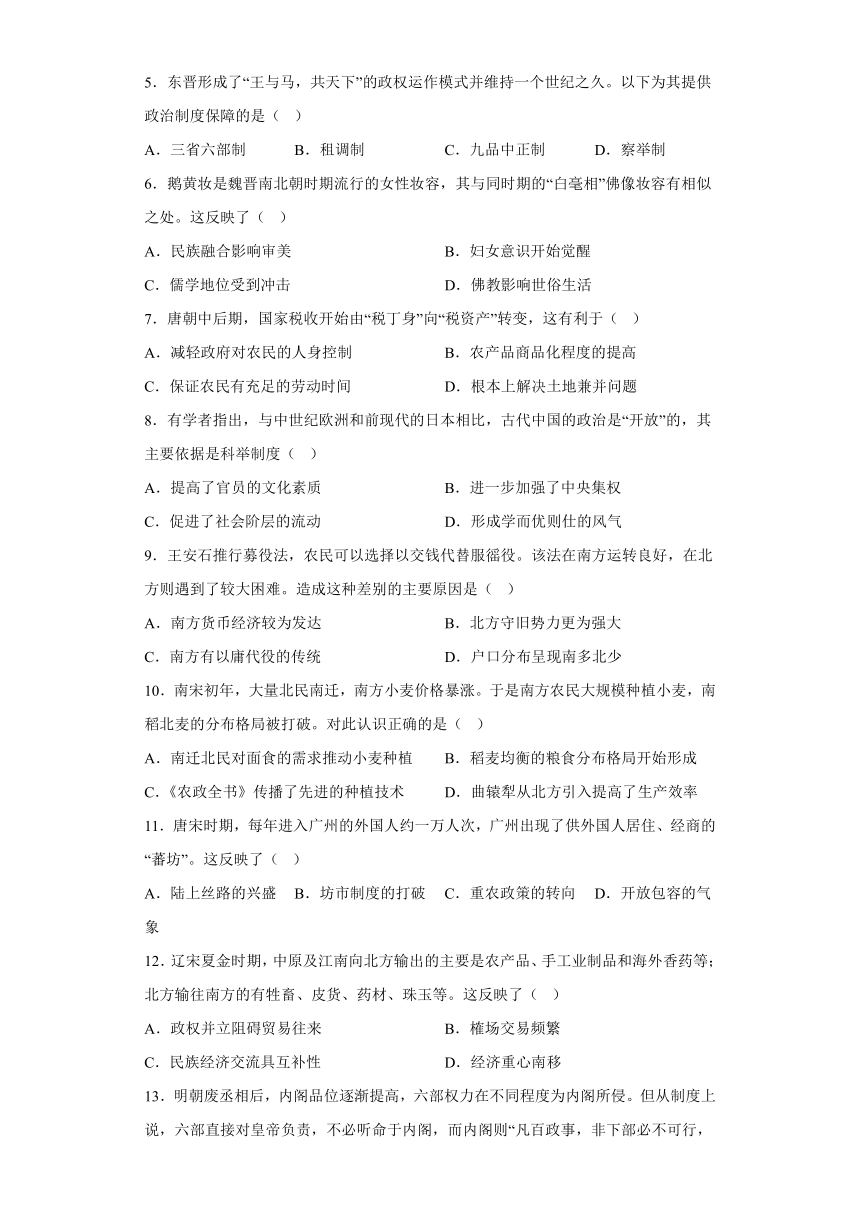 5．东晋形成了“王与马，共天下”的政权运作模式并维持一个世纪之久。以下为其提供政治制度保障的是（ ）

A．三省六部制　　B．租调制　　C．九品中正制　　D．察举制

6．鹅黄妆是魏晋南北朝时期流行的女性妆容，其与同时期的“白毫相”佛像妆容有相似之处。这反映了（ ）

A．民族融合影响审美　　B．妇女意识开始觉醒

C．儒学地位受到冲击　　D．佛教影响世俗生活

7．唐朝中后期，国家税收开始由“税丁身”向“税资产”转变，这有利于（ ）

A．减轻政府对农民的人身控制　　B．农产品商品化程度的提高

C．保证农民有充足的劳动时间　　D．根本上解决土地兼并问题

8．有学者指出，与中世纪欧洲和前现代的日本相比，古代中国的政治是“开放”的，其主要依据是科举制度（ ）

A．提高了官员的文化素质　　B．进一步加强了中央集权

C．促进了社会阶层的流动　　D．形成学而优则仕的风气

9．王安石推行募役法，农民可以选择以交钱代替服徭役。该法在南方运转良好，在北方则遇到了较大困难。造成这种差别的主要原因是（ ）

A．南方货币经济较为发达　　B．北方守旧势力更为强大

C．南方有以庸代役的传统　　D．户口分布呈现南多北少

10．南宋初年，大量北民南迁，南方小麦价格暴涨。于是南方农民大规模种植小麦，南稻北麦的分布格局被打破。对此认识正确的是（ ）

A．南迁北民对面食的需求推动小麦种植　　B．稻麦均衡的粮食分布格局开始形成

C．《农政全书》传播了先进的种植技术　　D．曲辕犁从北方引入提高了生产效率

11．唐宋时期，每年进入广州的外国人约一万人次，广州出现了供外国人居住、经商的“蕃坊”。这反映了（ ）

A．陆上丝路的兴盛　B．坊市制度的打破　C．重农政策的转向　D．开放包容的气象

12．辽宋夏金时期，中原及江南向北方输出的主要是农产品、手工业制品和海外香药等；北方输往南方的有牲畜、皮货、药材、珠玉等。这反映了（ ）

A．政权并立阻碍贸易往来　　B．榷场交易频繁

C．民族经济交流具互补性　　D．经济重心南移

13．明朝废丞相后，内阁品位逐渐提高，六部权力在不同程度为内阁所侵。但从制度上说，六部直接对皇帝负责，不必听命于内阁，而内阁则“凡百政事，非下部必不可行，